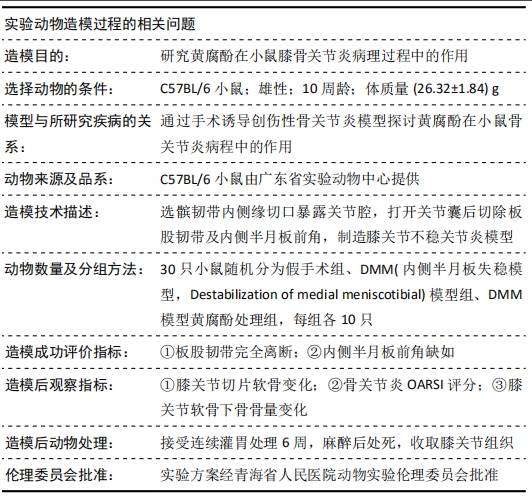 | 实验动物造模过程的相关问题 | |
|---|---|
| 造模目的： | 研究黄腐酚在小鼠膝骨关节炎病理过程中的作用 |
| 选择动物的条件： | C57BL/6 小鼠；雄性；10 周龄；体质量 (26.32±1.84) g |
| 模型与所研究疾病的关系： | 通过手术诱导创伤性骨关节炎模型探讨黄腐酚在小鼠骨关节炎病程中的作用 |
| 动物来源及品系： | C57BL/6 小鼠由广东省实验动物中心提供 |
| 造模技术描述： | 选髌韧带内侧缘切口暴露关节腔，打开关节囊后切除板股韧带及内侧半月板前角，制造膝关节不稳关节炎模型 |
| 动物数量及分组方法： | 30 只小鼠随机分为假手术组、DMM( 内侧半月板失稳模型，Destabilization of medial meniscotibial) 模型组、DMM 模型黄腐酚处理组，每组各 10 只 |
| 造模成功评价指标： | ①板股韧带完全离断；②内侧半月板前角缺如 |
| 造模后观察指标： | ①膝关节切片软骨变化；②骨关节炎 OARSI 评分；③膝关节软骨下骨骨量变化 |
| 造模后动物处理： | 接受连续灌胃处理 6 周，麻醉后处死，收取膝关节组织 |
| 伦理委员会批准： | 实验方案经青海省人民医院动物实验伦理委员会批准 |